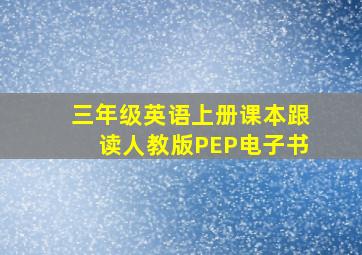 三年级英语上册课本跟读人教版PEP电子书